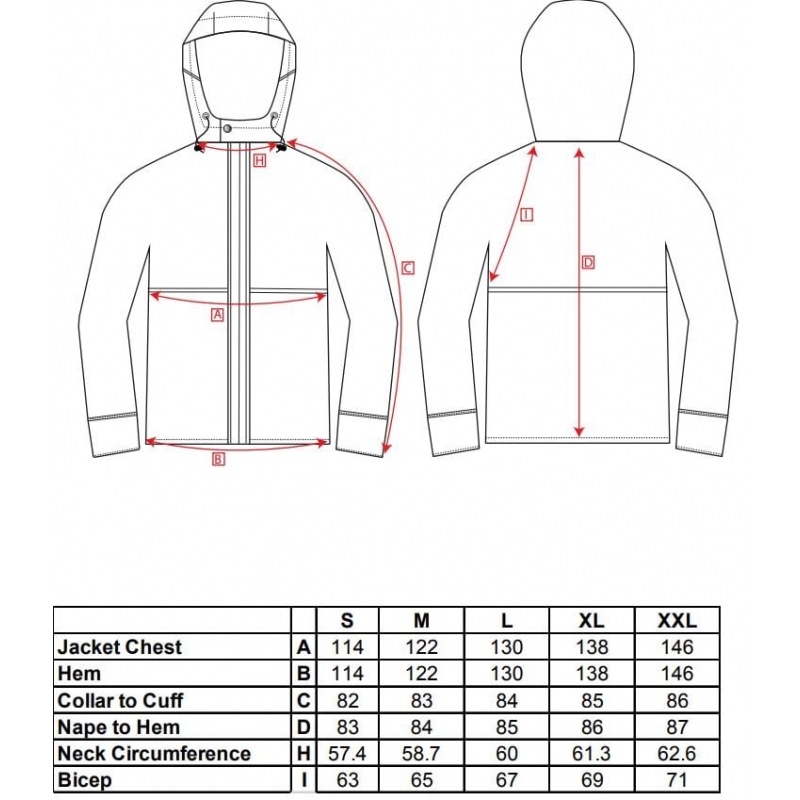 H

C

A

B

I

D

| | | S | M | L | XL | XXL |
|---|---|---|---|---|---|---|
| Jacket Chest | A | 114 | 122 | 130 | 138 | 146 |
| Hem | B | 114 | 122 | 130 | 138 | 146 |
| Collar to Cuff | C | 82 | 83 | 84 | 85 | 86 |
| Nape to Hem | D | 83 | 84 | 85 | 86 | 87 |
| Neck Circumference | H | 57.4 | 58.7 | 60 | 61.3 | 62.6 |
| Bicep | I | 63 | 65 | 67 | 69 | 71 |